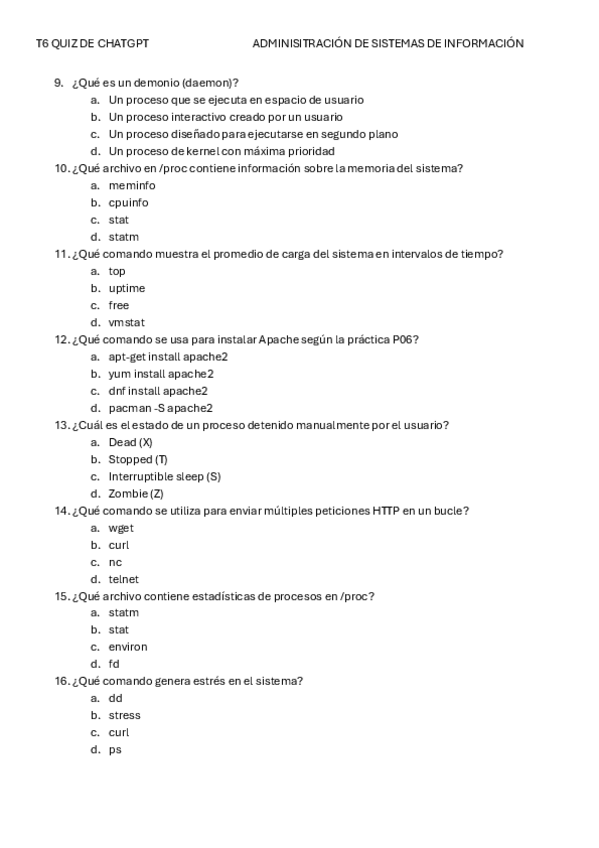 T6 QUIZ DE CHATGPT ADMINISITRACIÓN DE SISTEMAS DE INFORMACIÓN

9. ¿Qué es un demonio (daemon)?
a. Un proceso que se ejecuta en espacio de usuario
b. Un proceso interactivo creado por un usuario
c. Un proceso diseñado para ejecutarse en segundo plano
d. Un proceso de kernel con máxima prioridad

10. ¿Qué archivo en /proc contiene información sobre la memoria del sistema?
a. meminfo
b. cpuinfo
c. stat
d. statm

11. ¿Qué comando muestra el promedio de carga del sistema en intervalos de tiempo?
a. top
b. uptime
c. free
d. vmstat

12. ¿Qué comando se usa para instalar Apache según la práctica P06?
a. apt-get install apache2
b. yum install apache2
c. dnf install apache2
d. pacman -S apache2

13. ¿Cuál es el estado de un proceso detenido manualmente por el usuario?
a. Dead (X)
b. Stopped (T)
c. Interruptible sleep (S)
d. Zombie (Z)

14. ¿Qué comando se utiliza para enviar múltiples peticiones HTTP en un bucle?
a. wget
b. curl
c. nc
d. telnet

15. ¿Qué archivo contiene estadísticas de procesos en /proc?
a. statm
b. stat
c. environ
d. fd

16. ¿Qué comando genera estrés en el sistema?
a. dd
b. stress
c. curl
d. ps